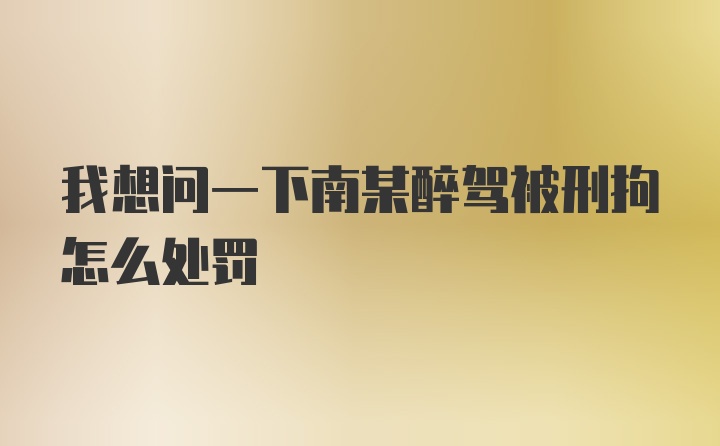 我想问一下南某醉驾被刑拘怎么处罚